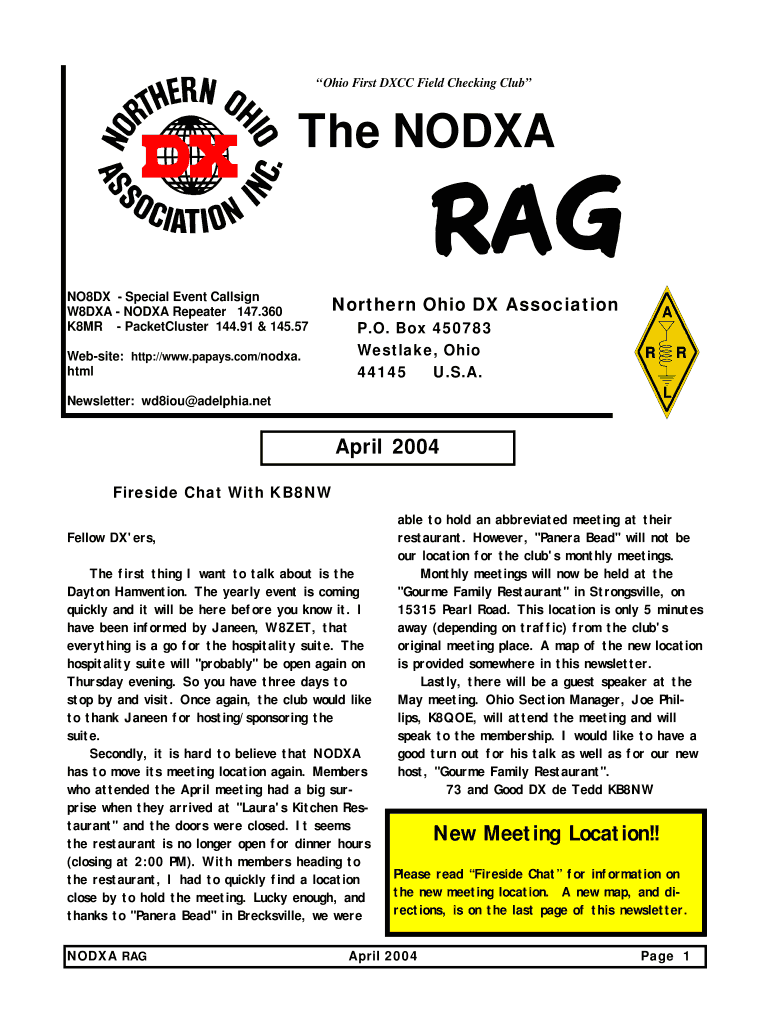 NORTHERN OHIO DX ASSOCIATION INC.

"Ohio First DXCC Field Checking Club"

The NODXA

RAG

NO8DX - Special Event Callsign
W8DXA - NODXA Repeater 147.360
K8MR - PacketCluster 144.91 & 145.57

Web-site: http://www.papays.com/nodxa.html

Newsletter: wd8iou@adelphia.net

Northern Ohio DX Association
P.O. Box 450783
Westlake, Ohio
44145 U.S.A.

A R R L

April 2004

Fireside Chat With KB8NW

Fellow DX'ers,

The first thing I want to talk about is the Dayton Hamvention. The yearly event is coming quickly and it will be here before you know it. I have been informed by Janeen, W8ZET, that everything is a go for the hospitality suite. The hospitality suite will "probably" be open again on Thursday evening. So you have three days to stop by and visit. Once again, the club would like to thank Janeen for hosting/sponsoring the suite.

Secondly, it is hard to believe that NODXA has to move its meeting location again. Members who attended the April meeting had a big surprise when they arrived at "Laura's Kitchen Restaurant" and the doors were closed. It seems the restaurant is no longer open for dinner hours (closing at 2:00 PM). With members heading to the restaurant, I had to quickly find a location close by to hold the meeting. Lucky enough, and thanks to "Panera Bead" in Brecksville, we were able to hold an abbreviated meeting at their restaurant. However, "Panera Bead" will not be our location for the club's monthly meetings.

Monthly meetings will now be held at the "Gourme Family Restaurant" in Strongsville, on 15315 Pearl Road. This location is only 5 minutes away (depending on traffic) from the club's original meeting place. A map of the new location is provided somewhere in this newsletter.

Lastly, there will be a guest speaker at the May meeting. Ohio Section Manager, Joe Phillips, K8QOE, will attend the meeting and will speak to the membership. I would like to have a good turn out for his talk as well as for our new host, "Gourme Family Restaurant".

73 and Good DX de Tedd KB8NW

New Meeting Location!!

Please read "Fireside Chat" for information on the new meeting location. A new map, and directions, is on the last page of this newsletter.

NODXA RAG April 2004 Page 1